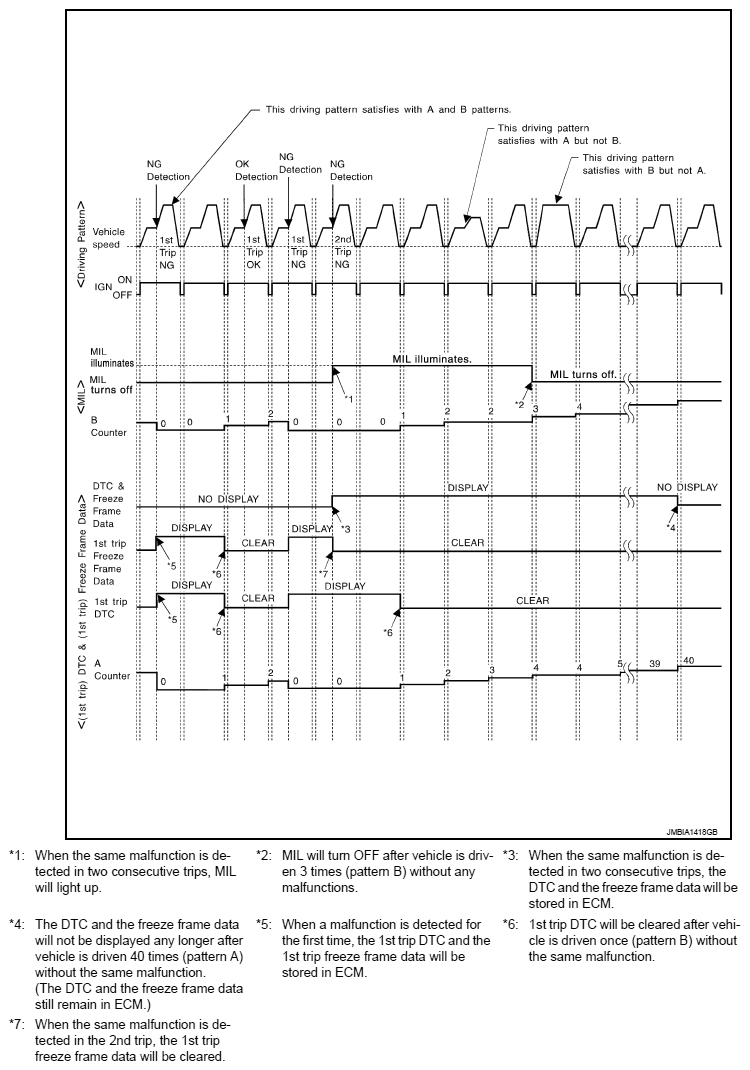 This driving pattern satisfies with A and B patterns.

This driving pattern satisfies with A but not B.

This driving pattern satisfies with B but not A.

NG Detection

OK Detection

NG Detection

NG Detection

<Driving Pattern>

Vehicle speed

1st Trip NG

1st Trip OK

1st Trip NG

2nd Trip NG

IGN ON OFF

<MIL>

MIL illuminates

MIL turns off

MIL illuminates.

MIL turns off.

*1

*2

B Counter

0 0 1 2 0 0 0 1 2 2 3 4

<(1st trip) DTC & (1st trip) Freeze Frame Data>

DTC & Freeze Frame Data

NO DISPLAY

DISPLAY

NO DISPLAY

*3

*4

1st trip Freeze Frame Data

DISPLAY

CLEAR

DISPLAY

CLEAR

*5

*6

*7

1st trip DTC

DISPLAY

CLEAR

DISPLAY

CLEAR

*5

*6

*6

A Counter

0 1 2 0 0 1 2 3 4 4 5 39 40

JMBIA1418GB

*1: When the same malfunction is detected in two consecutive trips, MIL will light up.

*2: MIL will turn OFF after vehicle is driven 3 times (pattern B) without any malfunctions.

*3: When the same malfunction is detected in two consecutive trips, the DTC and the freeze frame data will be stored in ECM.

*4: The DTC and the freeze frame data will not be displayed any longer after vehicle is driven 40 times (pattern A) without the same malfunction. (The DTC and the freeze frame data still remain in ECM.)

*5: When a malfunction is detected for the first time, the 1st trip DTC and the 1st trip freeze frame data will be stored in ECM.

*6: 1st trip DTC will be cleared after vehicle is driven once (pattern B) without the same malfunction.

*7: When the same malfunction is detected in the 2nd trip, the 1st trip freeze frame data will be cleared.